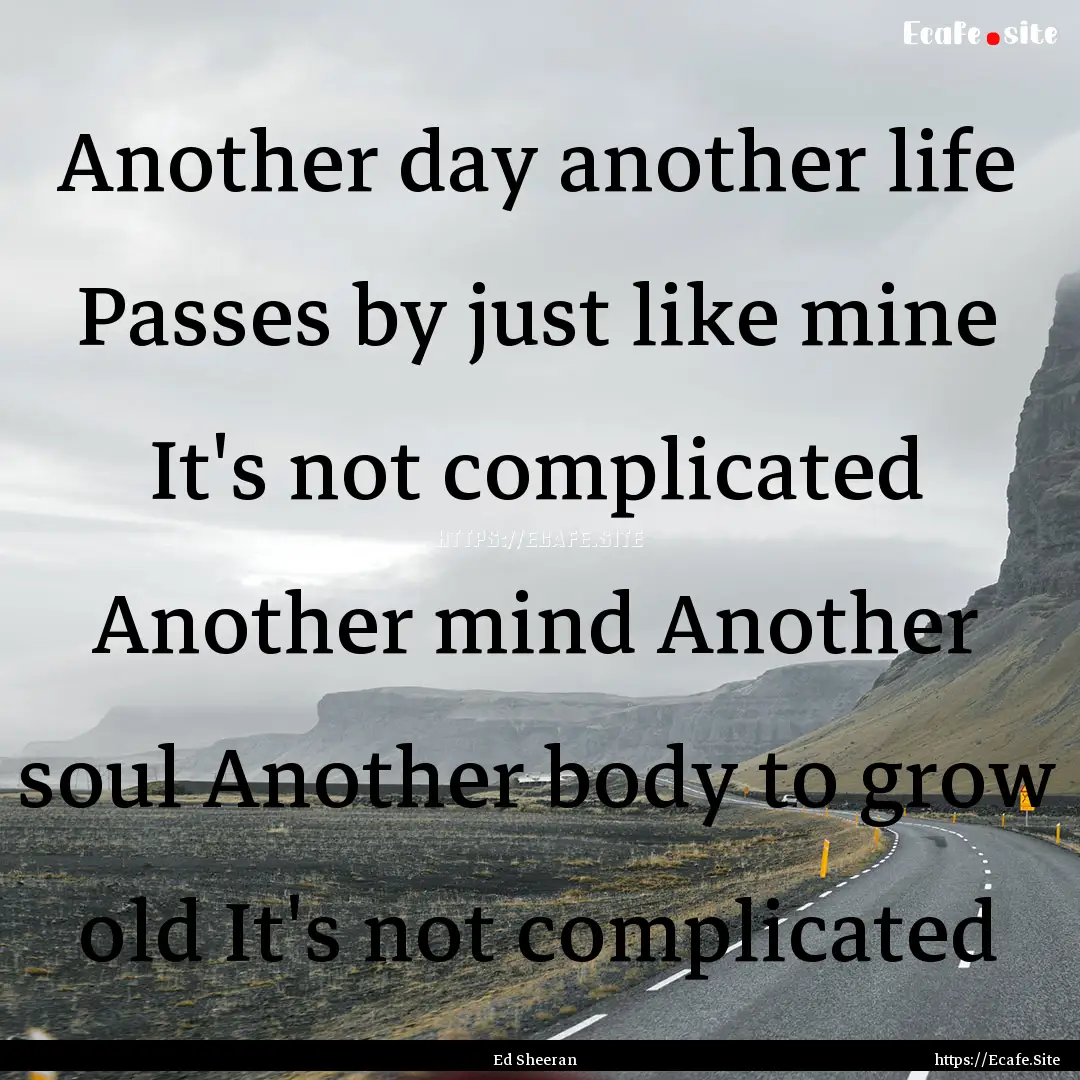 Ecafe.site

Another day another life Passes by just like mine It's not complicated Another mind Another soul Another body to grow old It's not complicated

HTTPS://ECAFE.SITE

Ed Sheeran

https://Ecafe.Site